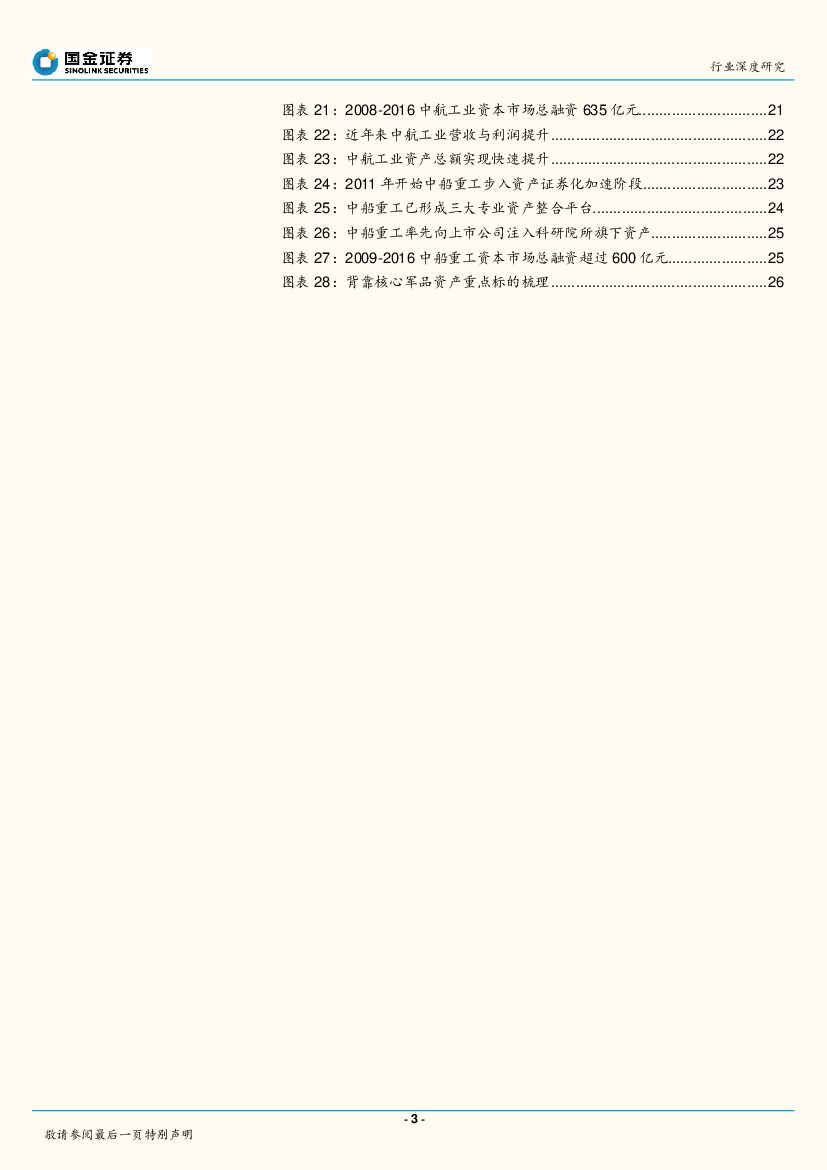 国金证券
SINOLINK SECURITIES

行业深度研究

图表21：2008-2016中航工业资本市场总融资635亿元 21
图表22：近年来中航工业营收与利润提升 22
图表23：中航工业资产总额实现快速提升 22
图表24：2011年开始中船重工步入资产证券化加速阶段 23
图表25：中船重工已形成三大专业资产整合平台 24
图表26：中船重工率先向上市公司注入科研院所旗下资产 25
图表27：2009-2016中船重工资本市场总融资超过600亿元 25
图表28：背靠核心军品资产重点标的梳理 26

- 3 -

敬请参阅最后一页特别声明